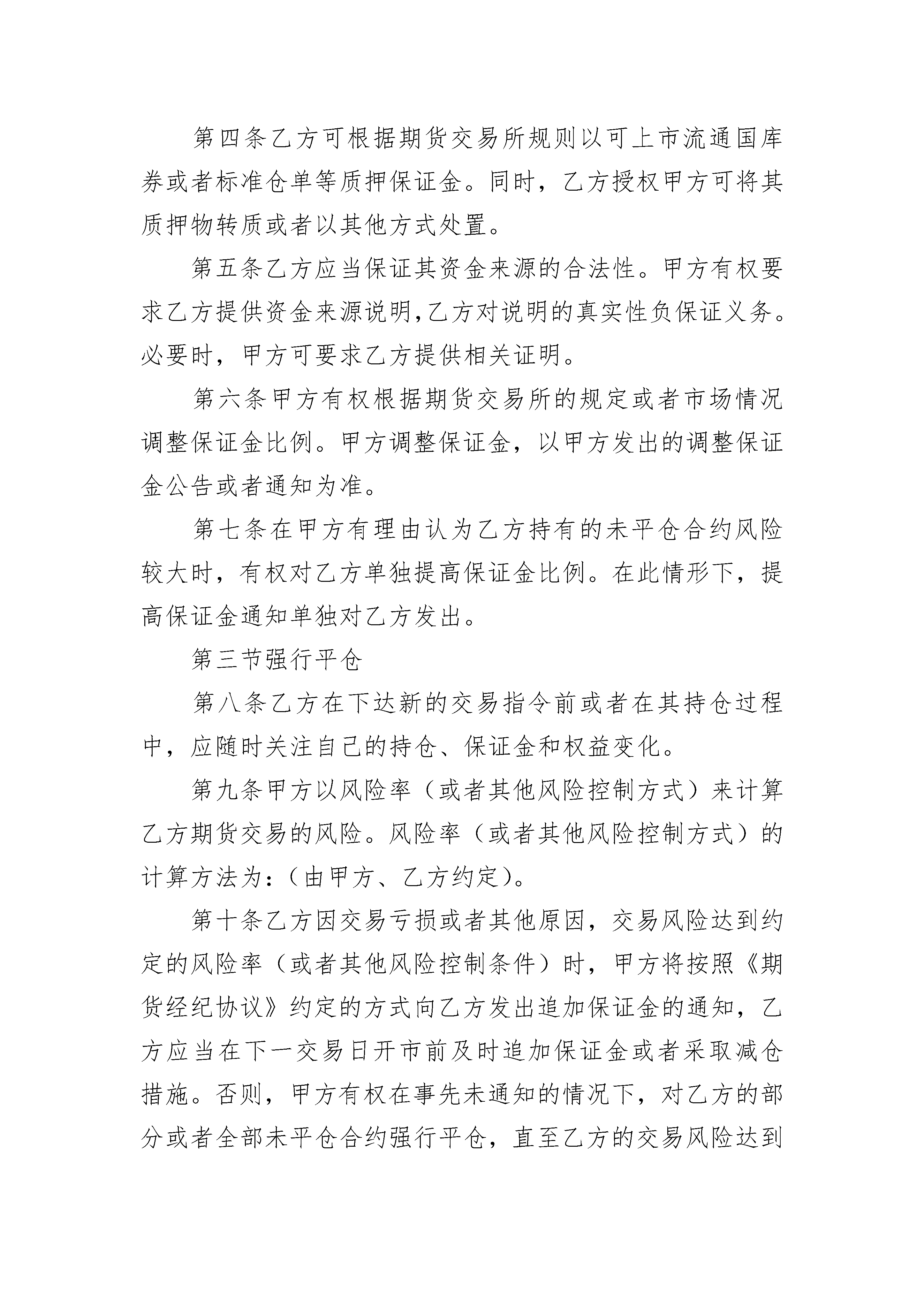 第四条乙方可根据期货交易所规则以可上市流通国库券或者标准仓单等质押保证金。同时，乙方授权甲方可将其质押物转质或者以其他方式处置。

第五条乙方应当保证其资金来源的合法性。甲方有权要求乙方提供资金来源说明,乙方对说明的真实性负保证义务。必要时，甲方可要求乙方提供相关证明。

第六条甲方有权根据期货交易所的规定或者市场情况调整保证金比例。甲方调整保证金，以甲方发出的调整保证金公告或者通知为准。

第七条在甲方有理由认为乙方持有的未平仓合约风险较大时，有权对乙方单独提高保证金比例。在此情形下，提高保证金通知单独对乙方发出。

第三节强行平仓

第八条乙方在下达新的交易指令前或者在其持仓过程中，应随时关注自己的持仓、保证金和权益变化。

第九条甲方以风险率（或者其他风险控制方式）来计算乙方期货交易的风险。风险率（或者其他风险控制方式）的计算方法为:（由甲方、乙方约定）。

第十条乙方因交易亏损或者其他原因，交易风险达到约定的风险率（或者其他风险控制条件）时，甲方将按照《期货经纪协议》约定的方式向乙方发出追加保证金的通知，乙方应当在下一交易日开市前及时追加保证金或者采取减仓措施。否则，甲方有权在事先未通知的情况下，对乙方的部分或者全部未平仓合约强行平仓，直至乙方的交易风险达到